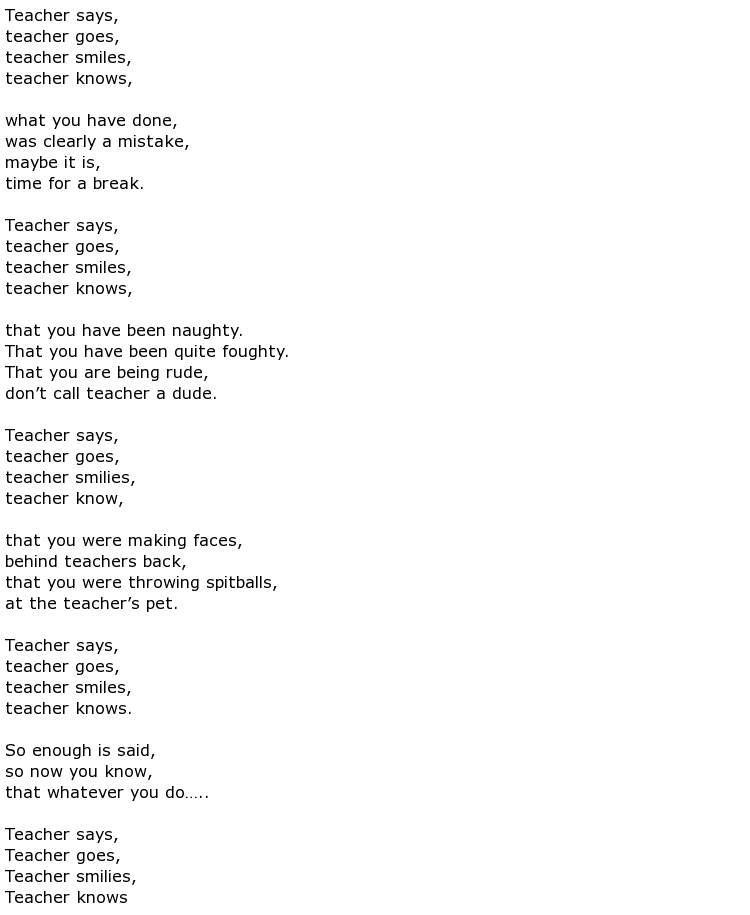 Teacher says,
teacher goes,
teacher smiles,
teacher knows,

what you have done,
was clearly a mistake,
maybe it is,
time for a break.

Teacher says,
teacher goes,
teacher smiles,
teacher knows,

that you have been naughty.
That you have been quite foughty.
That you are being rude,
don’t call teacher a dude.

Teacher says,
teacher goes,
teacher smilies,
teacher know,

that you were making faces,
behind teachers back,
that you were throwing spitballs,
at the teacher’s pet.

Teacher says,
teacher goes,
teacher smiles,
teacher knows.

So enough is said,
so now you know,
that whatever you do…..

Teacher says,
Teacher goes,
Teacher smilies,
Teacher knows